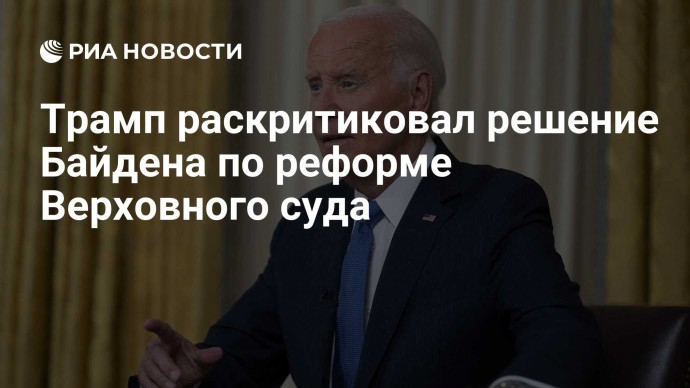 РИА НОВОСТИ

Трамп раскритиковал решение Байдена по реформе Верховного суда